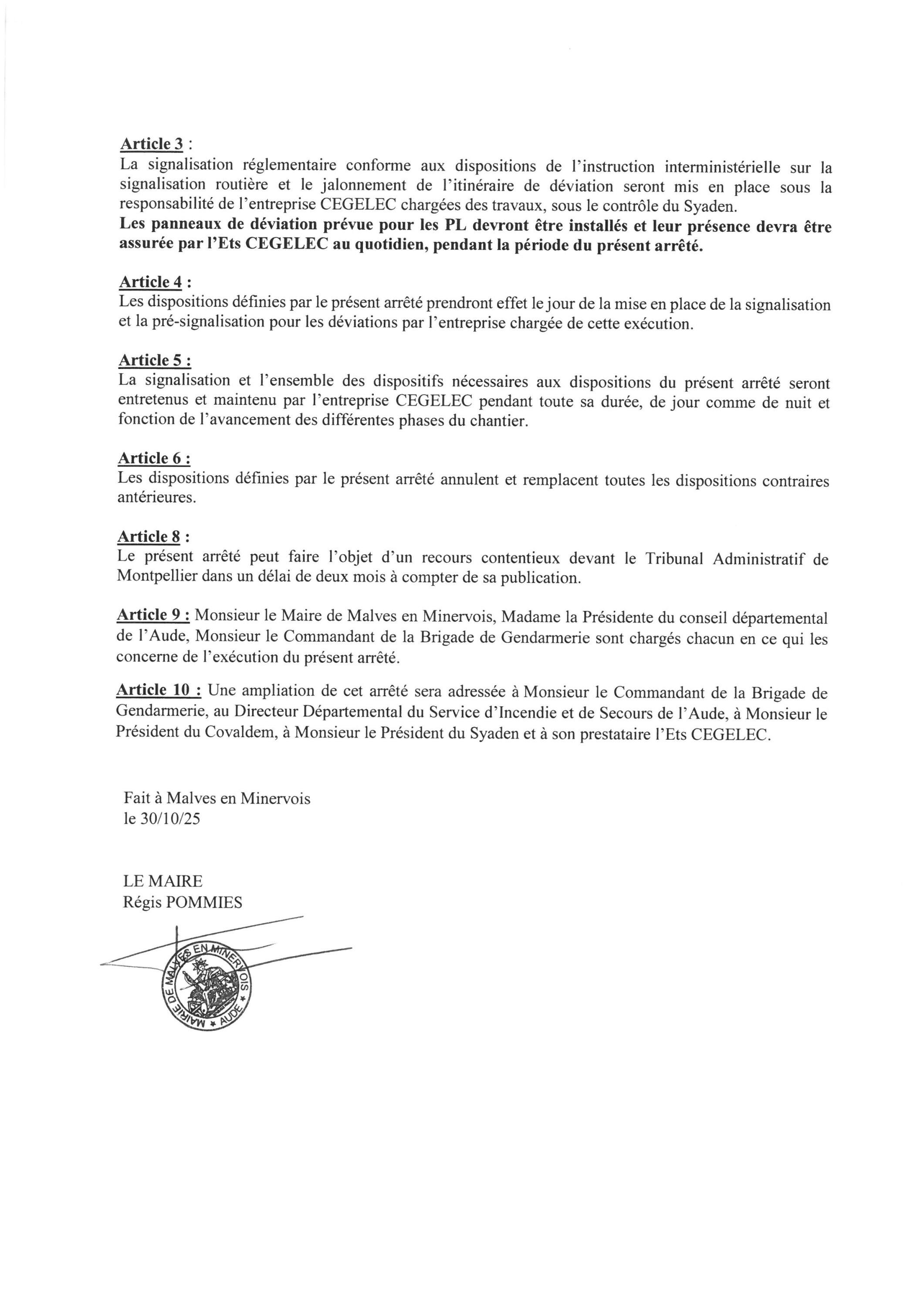 Article 3 :
La signalisation réglementaire conforme aux dispositions de l'instruction interministérielle sur la signalisation routière et le jalonnement de l'itinéraire de déviation seront mis en place sous la responsabilité de l'entreprise CEGELEC chargées des travaux, sous le contrôle du Syaden.
Les panneaux de déviation prévue pour les PL devront être installés et leur présence devra être assurée par l'Ets CEGELEC au quotidien, pendant la période du présent arrêté.

Article 4 :
Les dispositions définies par le présent arrêté prendront effet le jour de la mise en place de la signalisation et la pré-signalisation pour les déviations par l'entreprise chargée de cette exécution.

Article 5 :
La signalisation et l'ensemble des dispositifs nécessaires aux dispositions du présent arrêté seront entretenus et maintenu par l'entreprise CEGELEC pendant toute sa durée, de jour comme de nuit et fonction de l'avancement des différentes phases du chantier.

Article 6 :
Les dispositions définies par le présent arrêté annulent et remplacent toutes les dispositions contraires antérieures.

Article 8 :
Le présent arrêté peut faire l'objet d'un recours contentieux devant le Tribunal Administratif de Montpellier dans un délai de deux mois à compter de sa publication.

Article 9 : Monsieur le Maire de Malves en Minervois, Madame la Présidente du conseil départemental de l'Aude, Monsieur le Commandant de la Brigade de Gendarmerie sont chargés chacun en ce qui les concerne de l'exécution du présent arrêté.

Article 10 : Une ampliation de cet arrêté sera adressée à Monsieur le Commandant de la Brigade de Gendarmerie, au Directeur Départemental du Service d'Incendie et de Secours de l'Aude, à Monsieur le Président du Covaldem, à Monsieur le Président du Syaden et à son prestataire l'Ets CEGELEC.

Fait à Malves en Minervois
le 30/10/25

LE MAIRE
Régis POMMIES

MAIRIE DE MALVES EN MINERVOIS * AUDE *